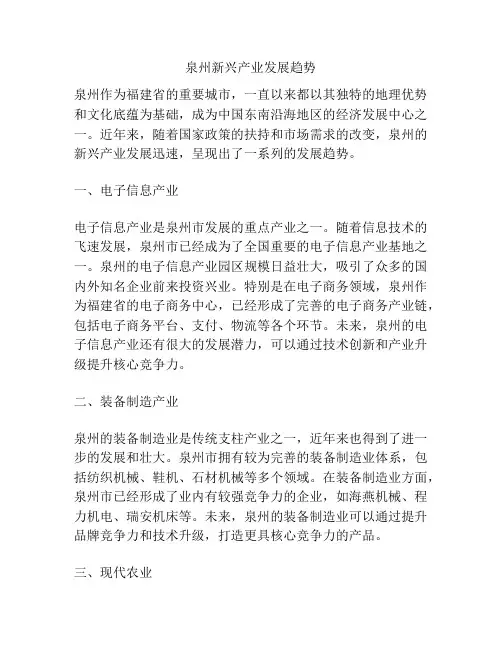 泉州新兴产业发展趋势

泉州作为福建省的重要城市，一直以来都以其独特的地理优势和文化底蕴为基础，成为中国东南沿海地区的经济发展中心之一。近年来，随着国家政策的扶持和市场需求的改变，泉州的新兴产业发展迅速，呈现出了一系列的发展趋势。

一、电子信息产业

电子信息产业是泉州市发展的重点产业之一。随着信息技术的飞速发展，泉州市已经成为了全国重要的电子信息产业基地之一。泉州的电子信息产业园区规模日益壮大，吸引了众多的国内外知名企业前来投资兴业。特别是在电子商务领域，泉州作为福建省的电子商务中心，已经形成了完善的电子商务产业链，包括电子商务平台、支付、物流等各个环节。未来，泉州的电子信息产业还有很大的发展潜力，可以通过技术创新和产业升级提升核心竞争力。

二、装备制造产业

泉州的装备制造业是传统支柱产业之一，近年来也得到了进一步的发展和壮大。泉州市拥有较为完善的装备制造业体系，包括纺织机械、鞋机、石材机械等多个领域。在装备制造业方面，泉州市已经形成了业内有较强竞争力的企业，如海燕机械、程力机电、瑞安机床等。未来，泉州的装备制造业可以通过提升品牌竞争力和技术升级，打造更具核心竞争力的产品。

三、现代农业